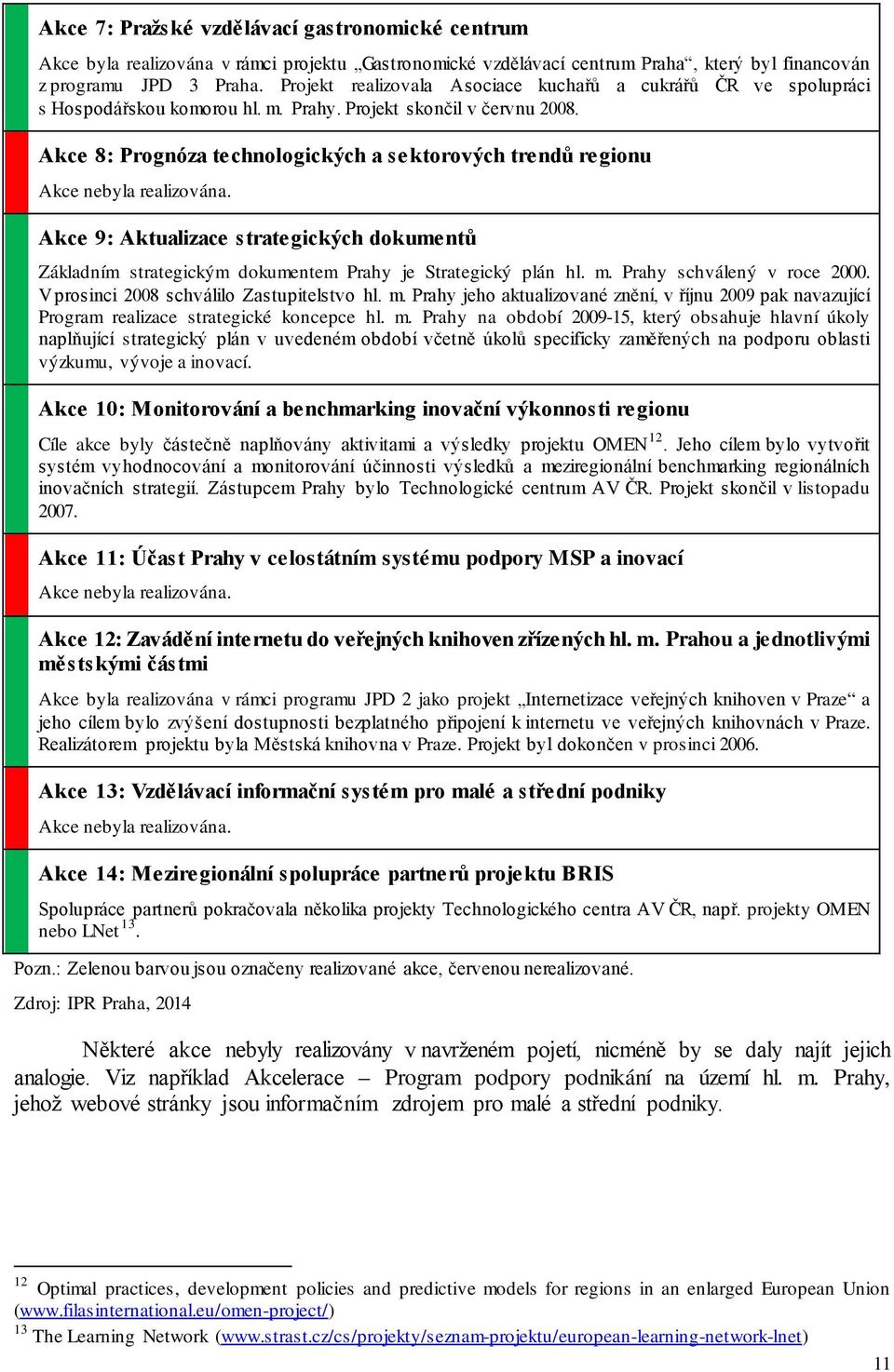 Akce 7: Pražské vzdělávací gastronomické centrum

Akce byla realizována v rámci projektu „Gastronomické vzdělávací centrum Praha“, který byl financován z programu JPD 3 Praha. Projekt realizovala Asociace kuchařů a cukrářů ČR ve spolupráci s Hospodářskou komorou hl. m. Prahy. Projekt skončil v červnu 2008.

Akce 8: Prognóza technologických a sektorových trendů regionu

Akce nebyla realizována.

Akce 9: Aktualizace strategických dokumentů

Základním strategickým dokumentem Prahy je Strategický plán hl. m. Prahy schválený v roce 2000. V prosinci 2008 schválilo Zastupitelstvo hl. m. Prahy jeho aktualizované znění, v říjnu 2009 pak navazující Program realizace strategické koncepce hl. m. Prahy na období 2009-15, který obsahuje hlavní úkoly naplňující strategický plán v uvedeném období včetně úkolů specificky zaměřených na podporu oblasti výzkumu, vývoje a inovací.

Akce 10: Monitorování a benchmarking inovační výkonnosti regionu

Cíle akce byly částečně naplňovány aktivitami a výsledky projektu OMEN$^{12}$. Jeho cílem bylo vytvořit systém vyhodnocování a monitorování účinnosti výsledků a meziregionální benchmarking regionálních inovačních strategií. Zástupcem Prahy bylo Technologické centrum AV ČR. Projekt skončil v listopadu 2007.

Akce 11: Účast Prahy v celostátním systému podpory MSP a inovací

Akce nebyla realizována.

Akce 12: Zavádění internetu do veřejných knihoven zřízených hl. m. Prahou a jednotlivými městskými částmi

Akce byla realizována v rámci programu JPD 2 jako projekt „Internetizace veřejných knihoven v Praze“ a jeho cílem bylo zvýšení dostupnosti bezplatného připojení k internetu ve veřejných knihovnách v Praze. Realizátorem projektu byla Městská knihovna v Praze. Projekt byl dokončen v prosinci 2006.

Akce 13: Vzdělávací informační systém pro malé a střední podniky

Akce nebyla realizována.

Akce 14: Meziregionální spolupráce partnerů projektu BRIS

Spolupráce partnerů pokračovala několika projekty Technologického centra AV ČR, např. projekty OMEN nebo LNet$^{13}$.

Pozn.: Zelenou barvou jsou označeny realizované akce, červenou nerealizované.

Zdroj: IPR Praha, 2014

Některé akce nebyly realizovány v navrženém pojetí, nicméně by se daly najít jejich analogie. Viz například Akcelerace – Program podpory podnikání na území hl. m. Prahy, jehož webové stránky jsou informačním zdrojem pro malé a střední podniky.

$^{12}$ Optimal practices, development policies and predictive models for regions in an enlarged European Union (www.filasinternational.eu/omen-project/)
$^{13}$ The Learning Network (www.strast.cz/cs/projekty/seznam-projektu/european-learning-network-lnet)

11